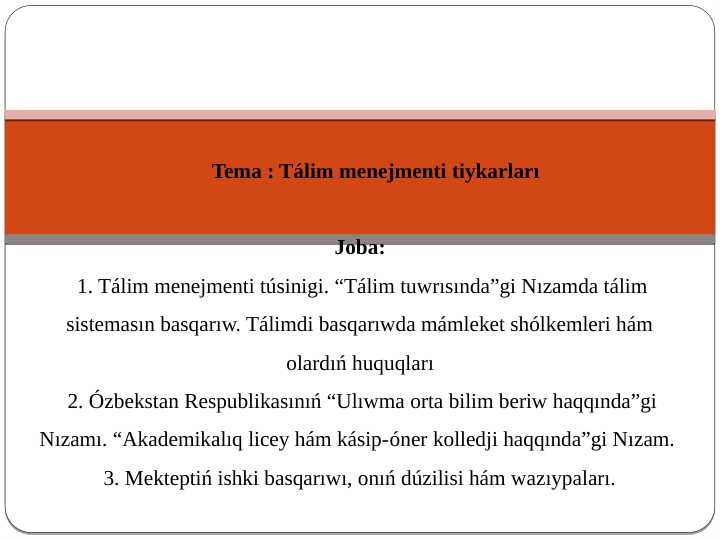 Tema : Tálim menejmenti tiykarları

Joba:

1. Tálim menejmenti túsinigi. “Tálim tuwrısında”gi Nızamda tálim sistemasın basqarıw. Tálimdi basqarıwda mámleket shólkemleri hám olardıń huquqları

2. Ózbekstan Respublikasınıń “Ulıwma orta bilim beriw haqqında”gi Nızamı. “Akademikalıq licey hám kásip-óner kolledji haqqında”gi Nızam.

3. Mekteptiń ishki basqarıwı, onıń dúzilisi hám wazıypaları.